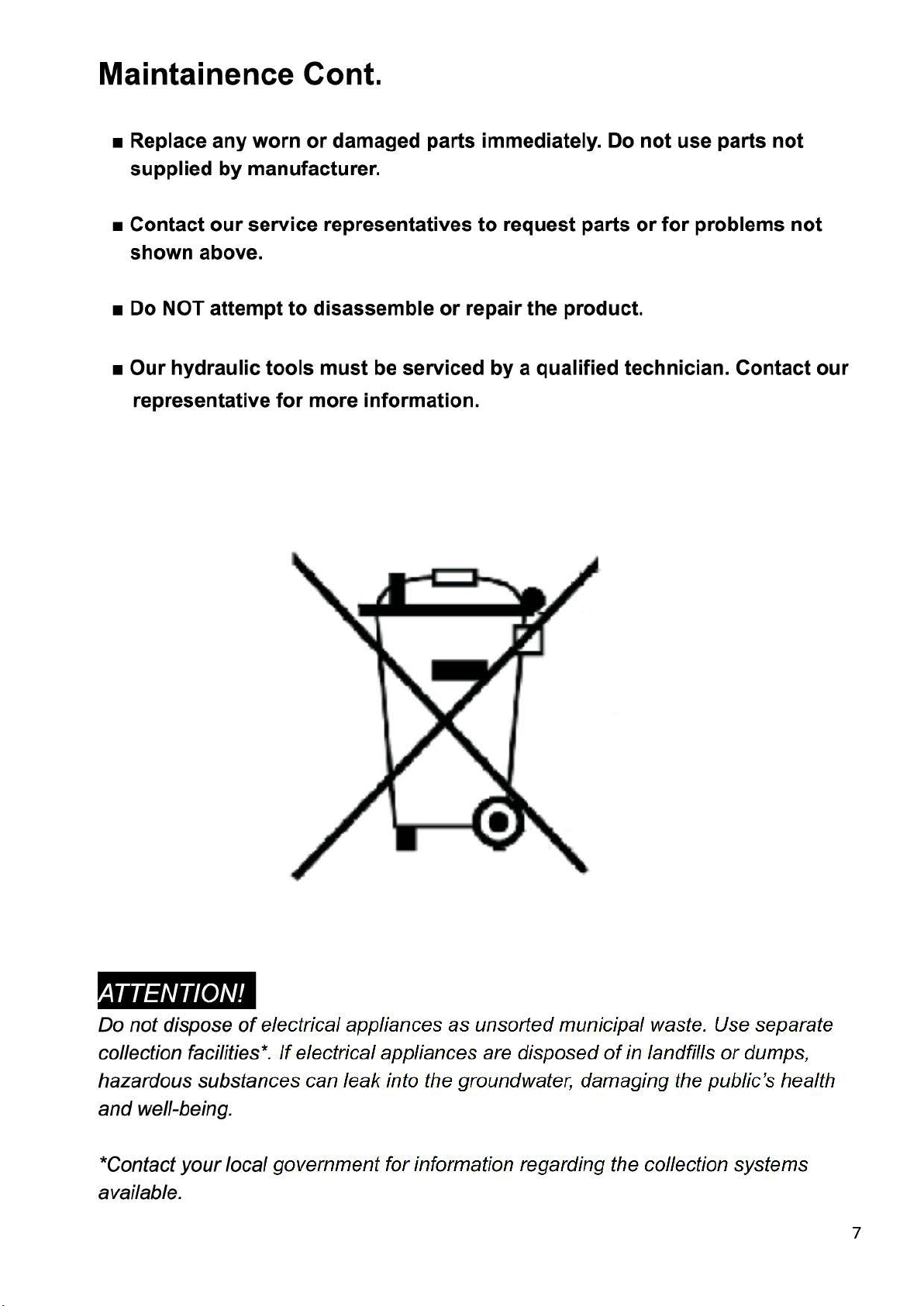 Maintainence Cont.

■ Replace any worn or damaged parts immediately. Do not use parts not supplied by manufacturer.

■ Contact our service representatives to request parts or for problems not shown above.

■ Do NOT attempt to disassemble or repair the product.

■ Our hydraulic tools must be serviced by a qualified technician. Contact our representative for more information.

ATTENTION!

Do not dispose of electrical appliances as unsorted municipal waste. Use separate collection facilities*. If electrical appliances are disposed of in landfills or dumps, hazardous substances can leak into the groundwater, damaging the public's health and well-being.

*Contact your local government for information regarding the collection systems available.

7